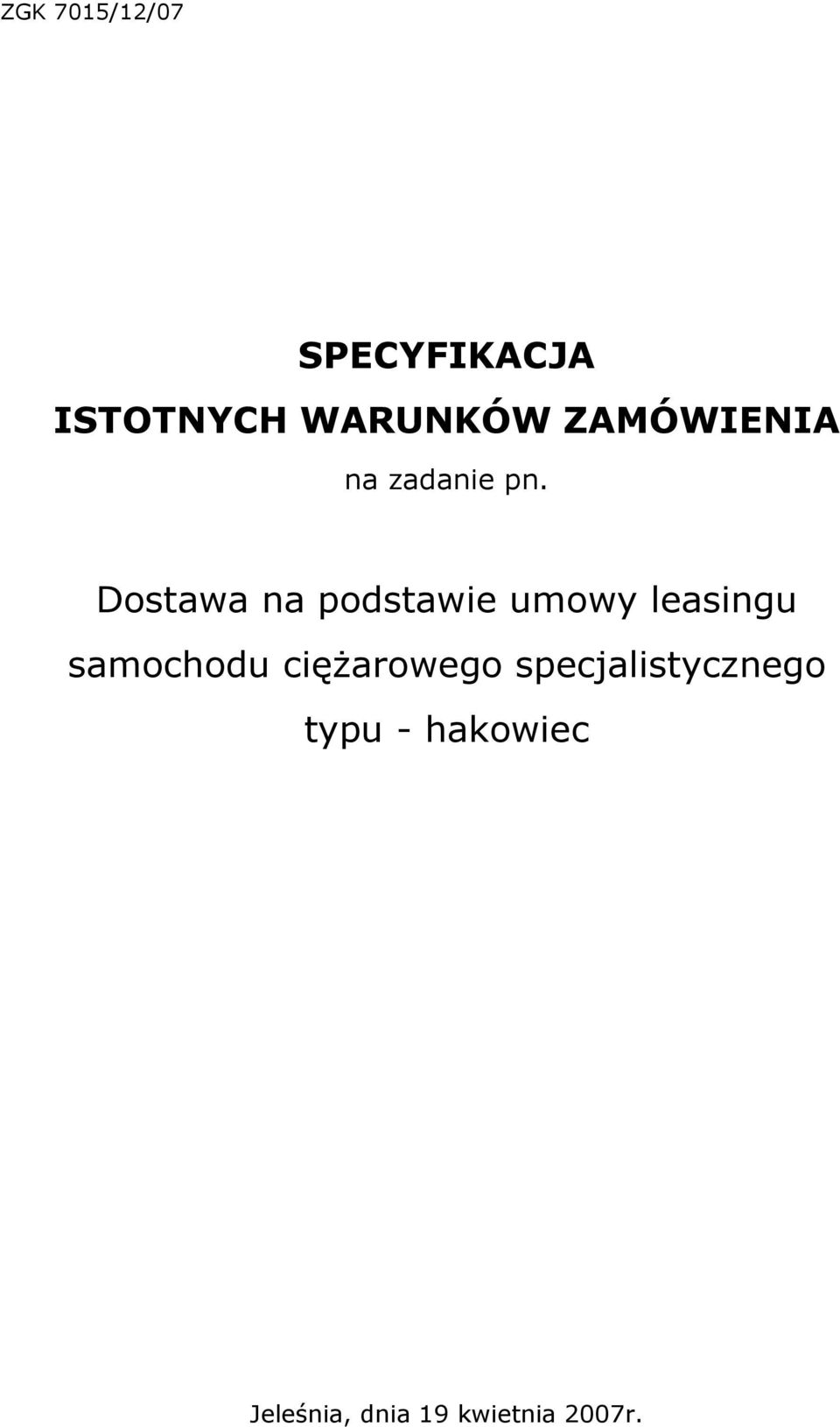 ZGK 7015/12/07

SPECYFIKACJA
ISTOTNYCH WARUNKÓW ZAMÓWIENIA
na zadanie pn.

Dostawa na podstawie umowy leasingu samochodu ciężarowego specjalistycznego typu - hakowiec

Jeleśnia, dnia 19 kwietnia 2007r.